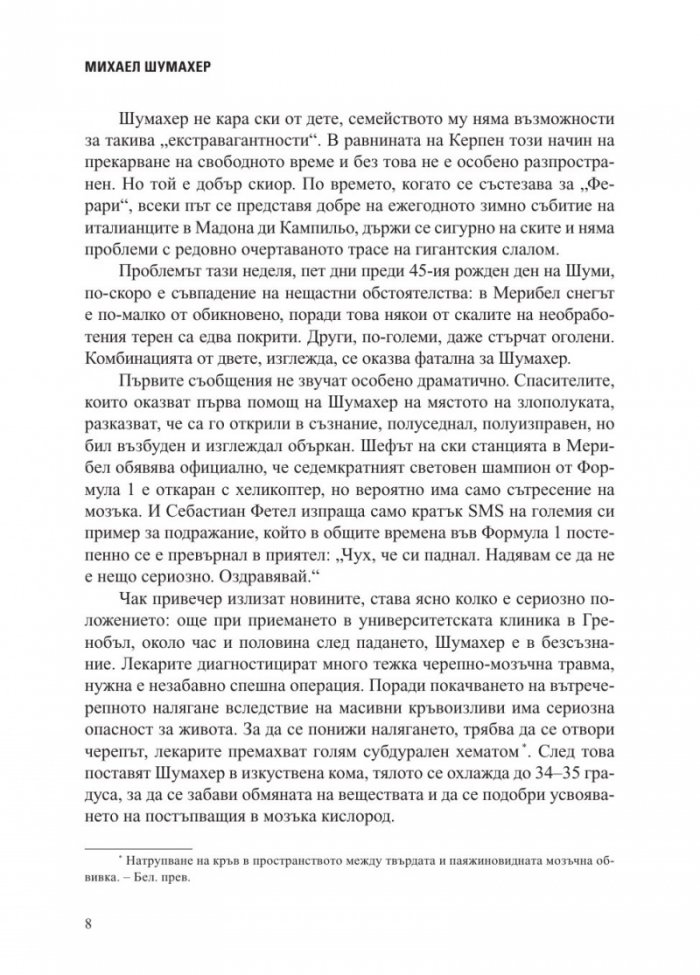 МИХАЕЛ ШУМАХЕР

Шумахер не кара ски от дете, семейството му няма възможности за такива „екстравагантности“. В равнината на Керпен този начин на прекарване на свободното време и без това не е особено разпространен. Но той е добър скиор. По времето, когато се състезава за „Ферари“, всеки път се представя добре на ежегодното зимно събитие на италианците в Мадона ди Кампильо, държи се сигурно на ските и няма проблеми с редовно очертаваното трасе на гигантския слалом.

Проблемът тази неделя, пет дни преди 45-ия рожден ден на Шуми, по-скоро е съвпадение на нещастни обстоятелства: в Мерибел снегът е по-малко от обикновено, поради това някои от скалите на необработения терен са едва покрити. Други, по-големи, даже стърчат оголени. Комбинацията от двете, изглежда, се оказва фатална за Шумахер.

Първите съобщения не звучат особено драматично. Спасителите, които оказват първа помощ на Шумахер на мястото на злополуката, разказват, че са го открили в съзнание, полуседнал, полуизправен, но бил възбуден и изглеждал объркан. Шефът на ски станцията в Мерибел обявява официално, че седемкратният световен шампион от Формула 1 е откаран с хеликоптер, но вероятно има само сътресение на мозъка. И Себастиан Фетел изпраща само кратък SMS на големия си пример за подражание, който в общите времена във Формула 1 постепенно се е превърнал в приятел: „Чух, че си паднал. Надявам се да не е нещо сериозно. Оздравявай.“

Чак привечер излизат новините, става ясно колко е сериозно положението: още при приемането в университетската клиника в Гренобъл, около час и половина след падането, Шумахер е в безсъзнание. Лекарите диагностицират много тежка черепно-мозъчна травма, нужна е незабавно спешна операция. Поради покачването на вътречерепното налягане вследствие на масивни кръвоизливи има сериозна опасност за живота. За да се понижи налягането, трябва да се отвори черепът, лекарите премахват голям субдурален хематом$^{*}$. След това поставят Шумахер в изкуствена кома, тялото се охлажда до 34–35 градуса, за да се забави обмяната на веществата и да се подобри усвояването на постъпващия в мозъка кислород.

$^{*}$ Натрупване на кръв в пространството между твърдата и паяжиновидната мозъчна обвивка. – Бел. прев.

8